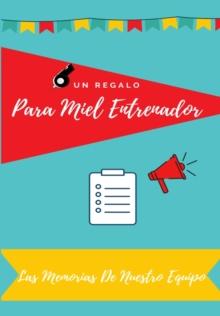 UN REGALO
Para Miel Entrenador

Las Memorias De Nuestro Equipo